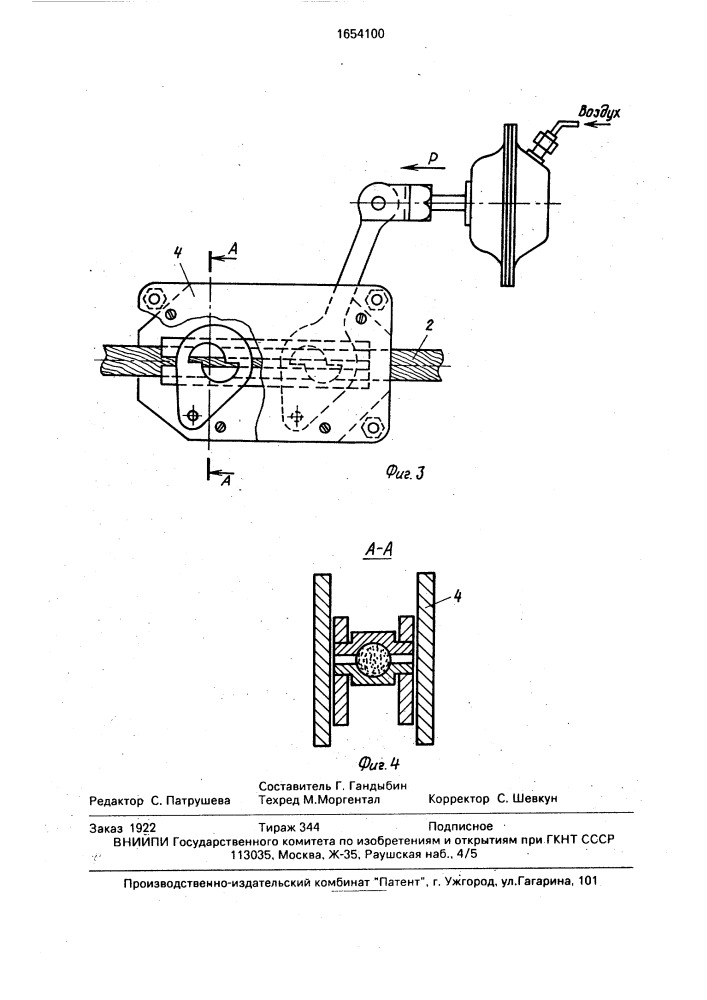 1654100

Воздух

P

4

A

2

A

Фиг. 3

A-A

4

Фиг. 4

Редактор С. Патрушева
Составитель Г. Гандыбин
Техред М.Моргентал
Корректор С. Шевкун

Заказ 1922 Тираж 344 Подписное
ВНИИПИ Государственного комитета по изобретениям и открытиям при ГКНТ СССР
113035, Москва, Ж-35, Раушская наб., 4/5

Производственно-издательский комбинат "Патент", г. Ужгород, ул.Гагарина, 101